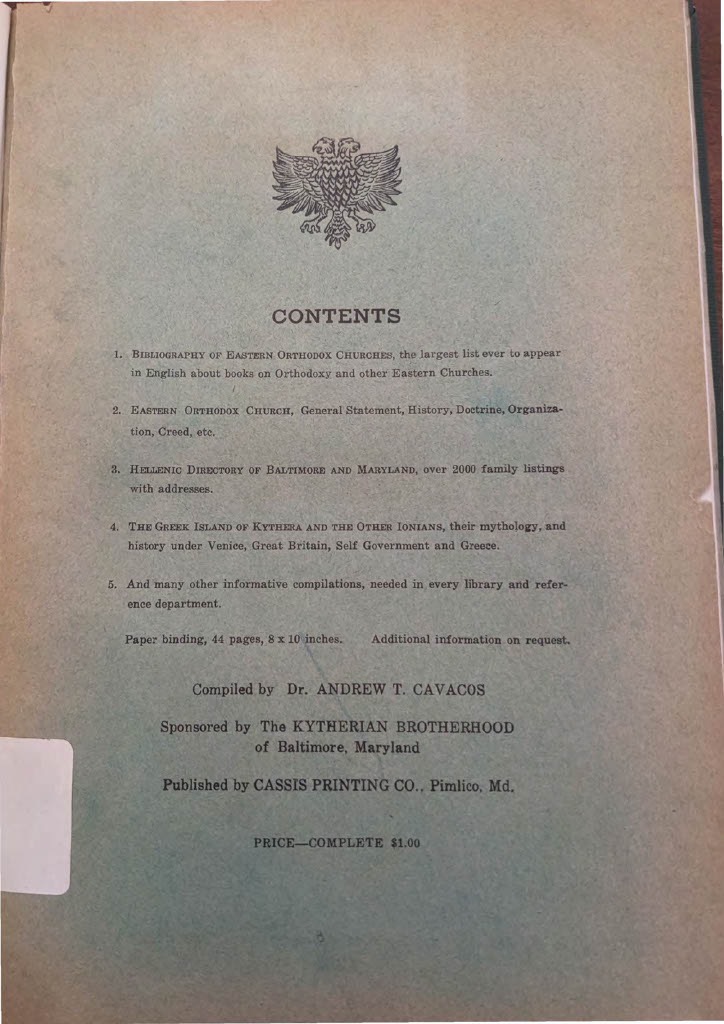 CONTENTS

1. BIBLIOGRAPHY OF EASTERN ORTHODOX CHURCHES, the largest list ever to appear in English about books on Orthodoxy and other Eastern Churches.

2. EASTERN ORTHODOX CHURCH, General Statement, History, Doctrine, Organization, Creed, etc.

3. HELLENIC DIRECTORY OF BALTIMORE AND MARYLAND, over 2000 family listings with addresses.

4. THE GREEK ISLAND OF KYTHERA AND THE OTHER IONIANS, their mythology, and history under Venice, Great Britain, Self Government and Greece.

5. And many other informative compilations, needed in every library and reference department.

Paper binding, 44 pages, 8 x 10 inches. Additional information on request.

Compiled by Dr. ANDREW T. CAVACOS

Sponsored by The KYTHERIAN BROTHERHOOD of Baltimore, Maryland

Published by CASSIS PRINTING CO., Pimlico, Md.

PRICE—COMPLETE $1.00